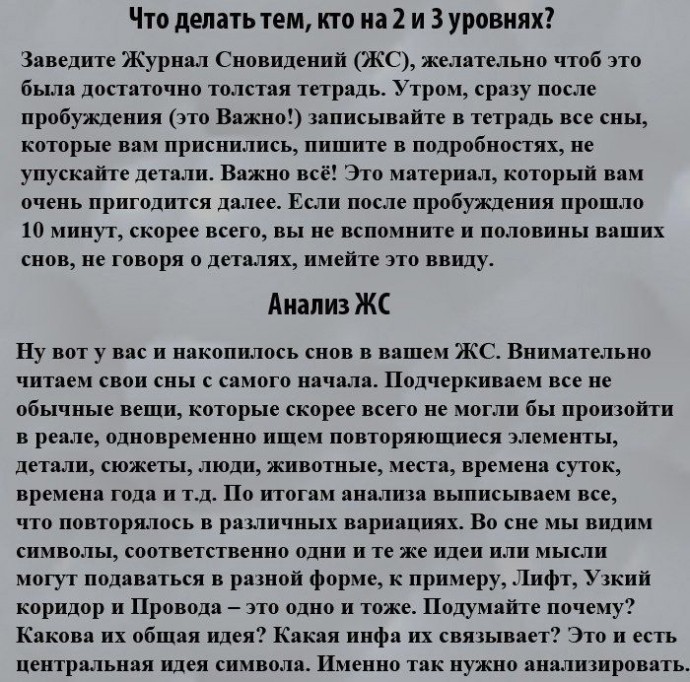 Что делать тем, кто на 2 и 3 уровнях?

Заведите Журнал Сновидений (ЖС), желательно чтоб это была достаточно толстая тетрадь. Утром, сразу после пробуждения (это Важно!) записывайте в тетрадь все сны, которые вам приснились, пишите в подробностях, не упускайте детали. Важно всё! Это материал, который вам очень пригодится далее. Если после пробуждения прошло 10 минут, скорее всего, вы не вспомните и половины ваших снов, не говоря о деталях, имейте это ввиду.

Анализ ЖС

Ну вот у вас и накопилось снов в вашем ЖС. Внимательно читаем свои сны с самого начала. Подчеркиваем все не обычные вещи, которые скорее всего не могли бы произойти в реале, одновременно ищем повторяющиеся элементы, детали, сюжеты, люди, животные, места, времена суток, времена года и т.д. По итогам анализа выписываем все, что повторялось в различных вариациях. Во сне мы видим символы, соответственно одни и те же идеи или мысли могут подаваться в разной форме, к примеру, Лифт, Узкий коридор и Провода – это одно и тоже. Подумайте почему? Какова их общая идея? Какая инфа их связывает? Это и есть центральная идея символа. Именно так нужно анализировать.